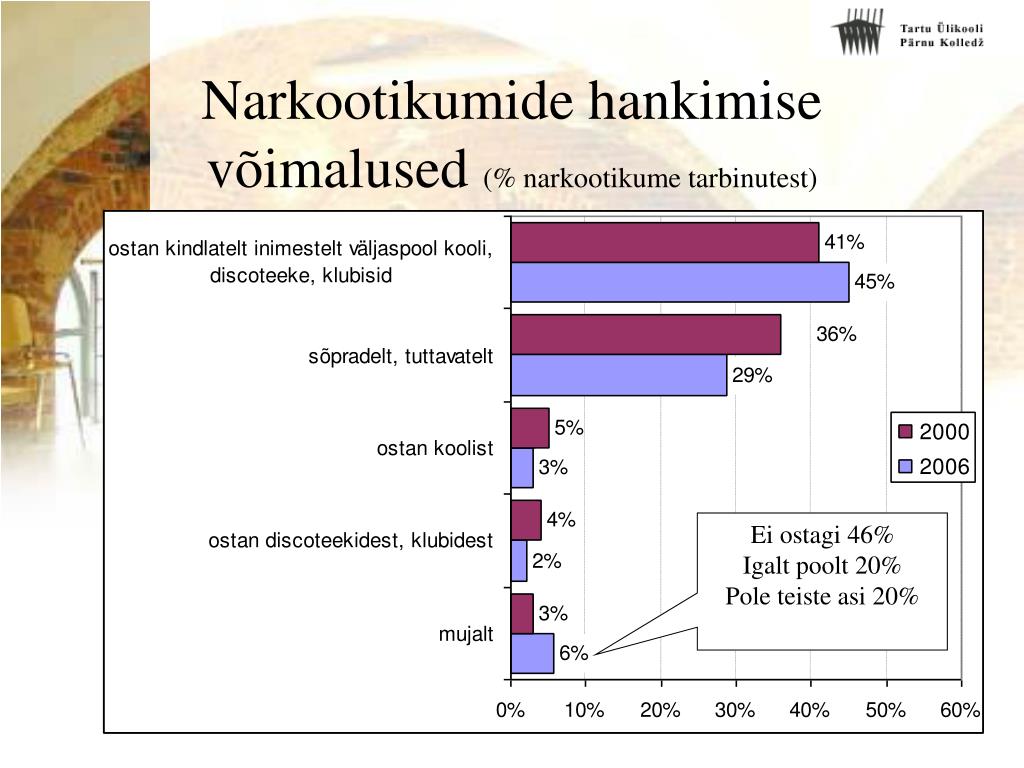 Tartu Ülikooli
Pärnu Kolledž

Narkootikumide hankimise võimalused (% narkootikume tarbinutest)

ostan kindlatelt inimestelt väljaspool kooli, discoteeke, klubisid
41%
45%

sõpradelt, tuttavatelt
36%
29%

ostan koolist
5%
3%

ostan discoteekidest, klubidest
4%
2%

mujalt
3%
6%

2000
2006

Ei ostagi 46%
Igalt poolt 20%
Pole teiste asi 20%

0% 10% 20% 30% 40% 50% 60%